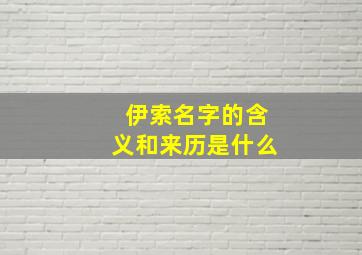 伊索名字的含义和来历是什么